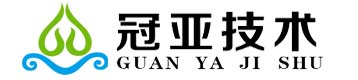 冠亚技术
GUAN YA JI SHU